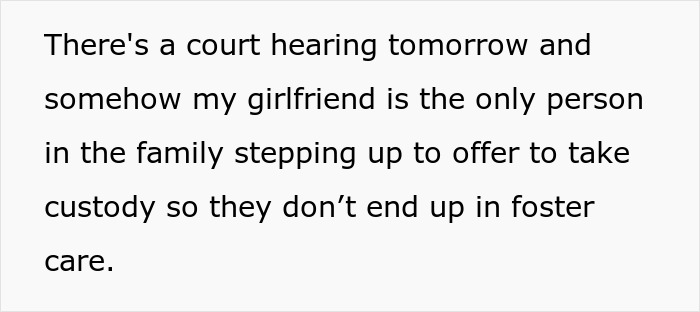 There's a court hearing tomorrow and somehow my girlfriend is the only person in the family stepping up to offer to take custody so they don’t end up in foster care.